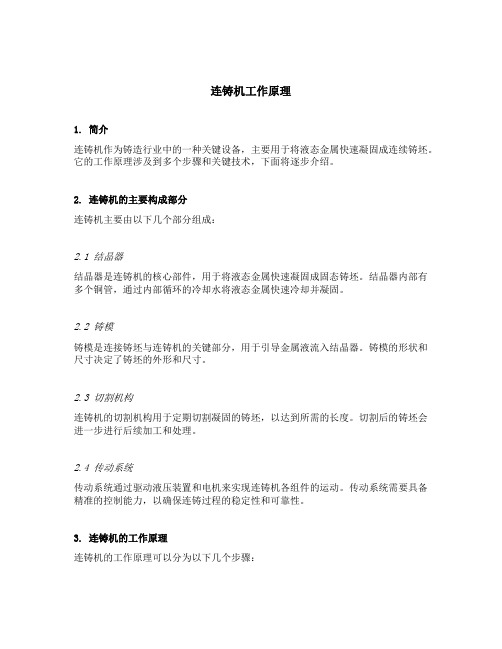 连铸机工作原理

1. 简介

连铸机作为铸造行业中的一种关键设备，主要用于将液态金属快速凝固成连续铸坯。它的工作原理涉及到多个步骤和关键技术，下面将逐步介绍。

2. 连铸机的主要构成部分

连铸机主要由以下几个部分组成：

2.1 结晶器

结晶器是连铸机的核心部件，用于将液态金属快速凝固成固态铸坯。结晶器内部有多个铜管，通过内部循环的冷却水将液态金属快速冷却并凝固。

2.2 铸模

铸模是连接铸坯与连铸机的关键部分，用于引导金属液流入结晶器。铸模的形状和尺寸决定了铸坯的外形和尺寸。

2.3 切割机构

连铸机的切割机构用于定期切割凝固的铸坯，以达到所需的长度。切割后的铸坯会进一步进行后续加工和处理。

2.4 传动系统

传动系统通过驱动液压装置和电机来实现连铸机各组件的运动。传动系统需要具备精准的控制能力，以确保连铸过程的稳定性和可靠性。

3. 连铸机的工作原理

连铸机的工作原理可以分为以下几个步骤：